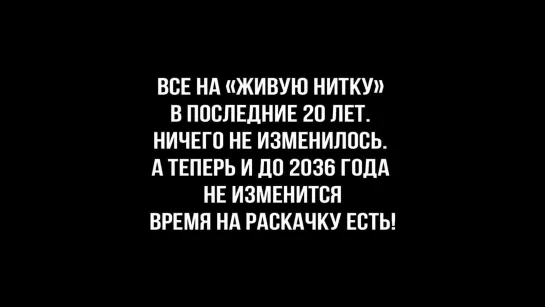 ВСЕ НА «ЖИВУЮ НИТКУ»
В ПОСЛЕДНИЕ 20 ЛЕТ.
НИЧЕГО НЕ ИЗМЕНИЛОСЬ.
А ТЕПЕРЬ И ДО 2036 ГОДА
НЕ ИЗМЕНИТСЯ
ВРЕМЯ НА РАСКАЧКУ ЕСТЬ!